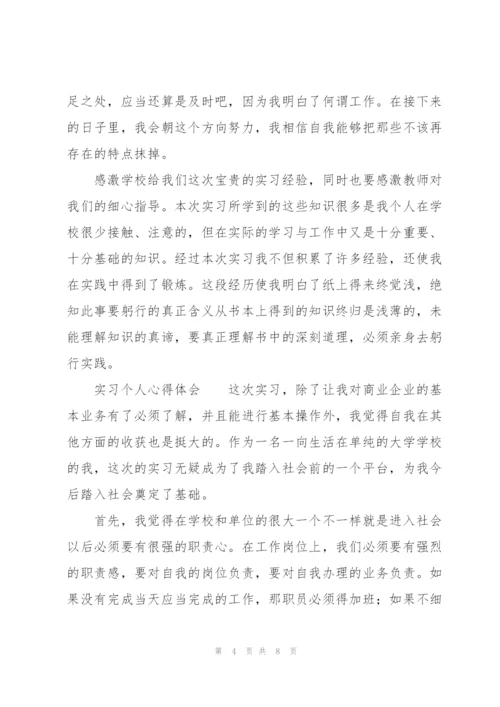 足之处，应当还算是及时吧，因为我明白了何谓工作。在接下来的日子里，我会朝这个方向努力，我相信自我能够把那些不该再存在的特点抹掉。

感激学校给我们这次宝贵的实习经验，同时也要感激教师对我们的细心指导。本次实习所学到的这些知识很多是我个人在学校很少接触、注意的，但在实际的学习与工作中又是十分重要、十分基础的知识。经过本次实习我不但积累了许多经验，还使我在实践中得到了锻炼。这段经历使我明白了纸上得来终觉浅，绝知此事要躬行的真正含义从书本上得到的知识终归是浅薄的，未能理解知识的真谛，要真正理解书中的深刻道理，必须亲身去躬行实践。

实习个人心得体会　　这次实习，除了让我对商业企业的基本业务有了必须了解，并且能进行基本操作外，我觉得自我在其他方面的收获也是挺大的。作为一名一向生活在单纯的大学学校的我，这次的实习无疑成为了我踏入社会前的一个平台，为我今后踏入社会奠定了基础。

首先，我觉得在学校和单位的很大一个不一样就是进入社会以后必须要有很强的职责心。在工作岗位上，我们必须要有强烈的职责感，要对自我的岗位负责，要对自我办理的业务负责。如果没有完成当天应当完成的工作，那职员必须得加班；如果不细

第 4 页 共 8 页